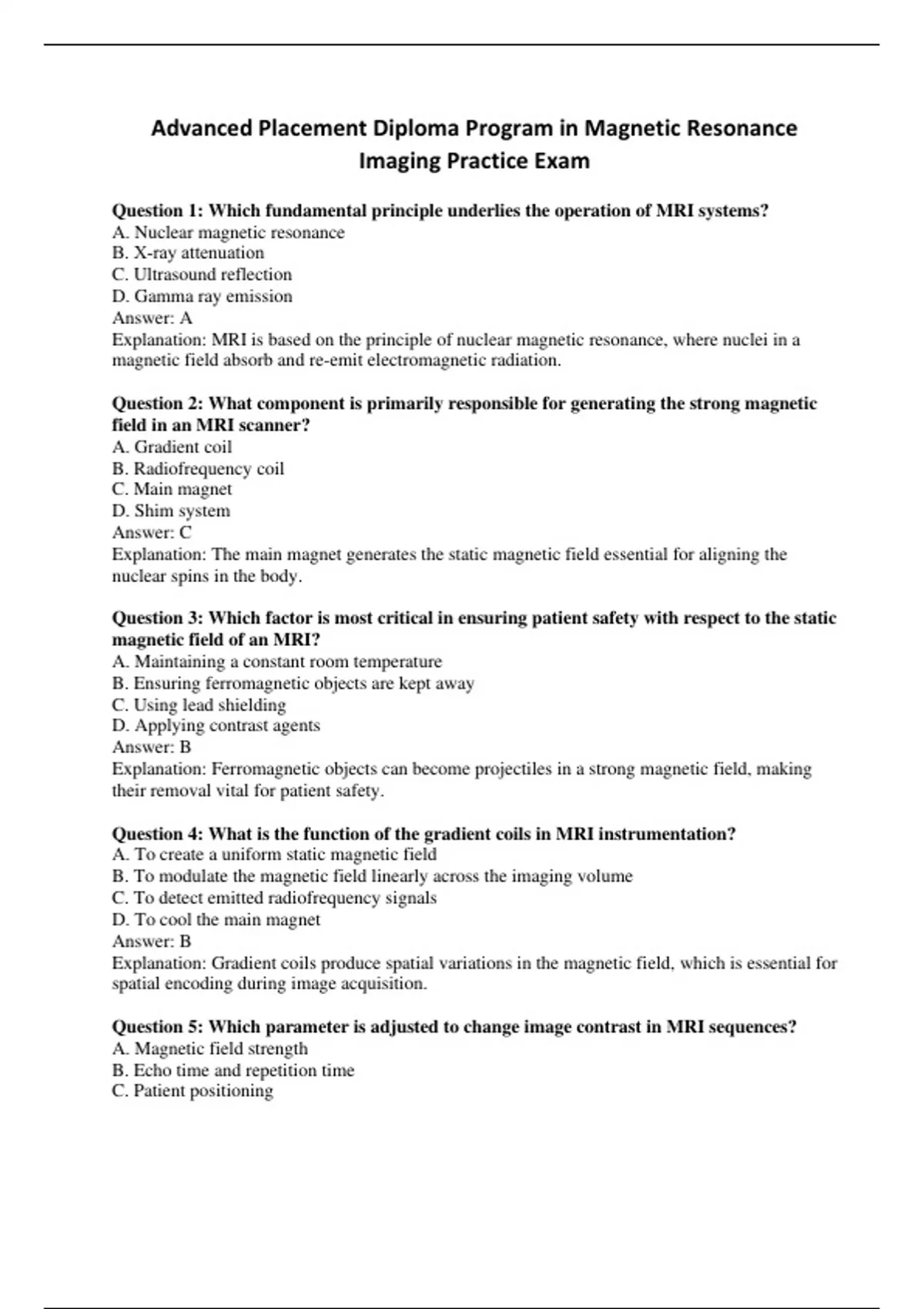 Advanced Placement Diploma Program in Magnetic Resonance Imaging Practice Exam

Question 1: Which fundamental principle underlies the operation of MRI systems?
A. Nuclear magnetic resonance
B. X-ray attenuation
C. Ultrasound reflection
D. Gamma ray emission
Answer: A
Explanation: MRI is based on the principle of nuclear magnetic resonance, where nuclei in a magnetic field absorb and re-emit electromagnetic radiation.

Question 2: What component is primarily responsible for generating the strong magnetic field in an MRI scanner?
A. Gradient coil
B. Radiofrequency coil
C. Main magnet
D. Shim system
Answer: C
Explanation: The main magnet generates the static magnetic field essential for aligning the nuclear spins in the body.

Question 3: Which factor is most critical in ensuring patient safety with respect to the static magnetic field of an MRI?
A. Maintaining a constant room temperature
B. Ensuring ferromagnetic objects are kept away
C. Using lead shielding
D. Applying contrast agents
Answer: B
Explanation: Ferromagnetic objects can become projectiles in a strong magnetic field, making their removal vital for patient safety.

Question 4: What is the function of the gradient coils in MRI instrumentation?
A. To create a uniform static magnetic field
B. To modulate the magnetic field linearly across the imaging volume
C. To detect emitted radiofrequency signals
D. To cool the main magnet
Answer: B
Explanation: Gradient coils produce spatial variations in the magnetic field, which is essential for spatial encoding during image acquisition.

Question 5: Which parameter is adjusted to change image contrast in MRI sequences?
A. Magnetic field strength
B. Echo time and repetition time
C. Patient positioning